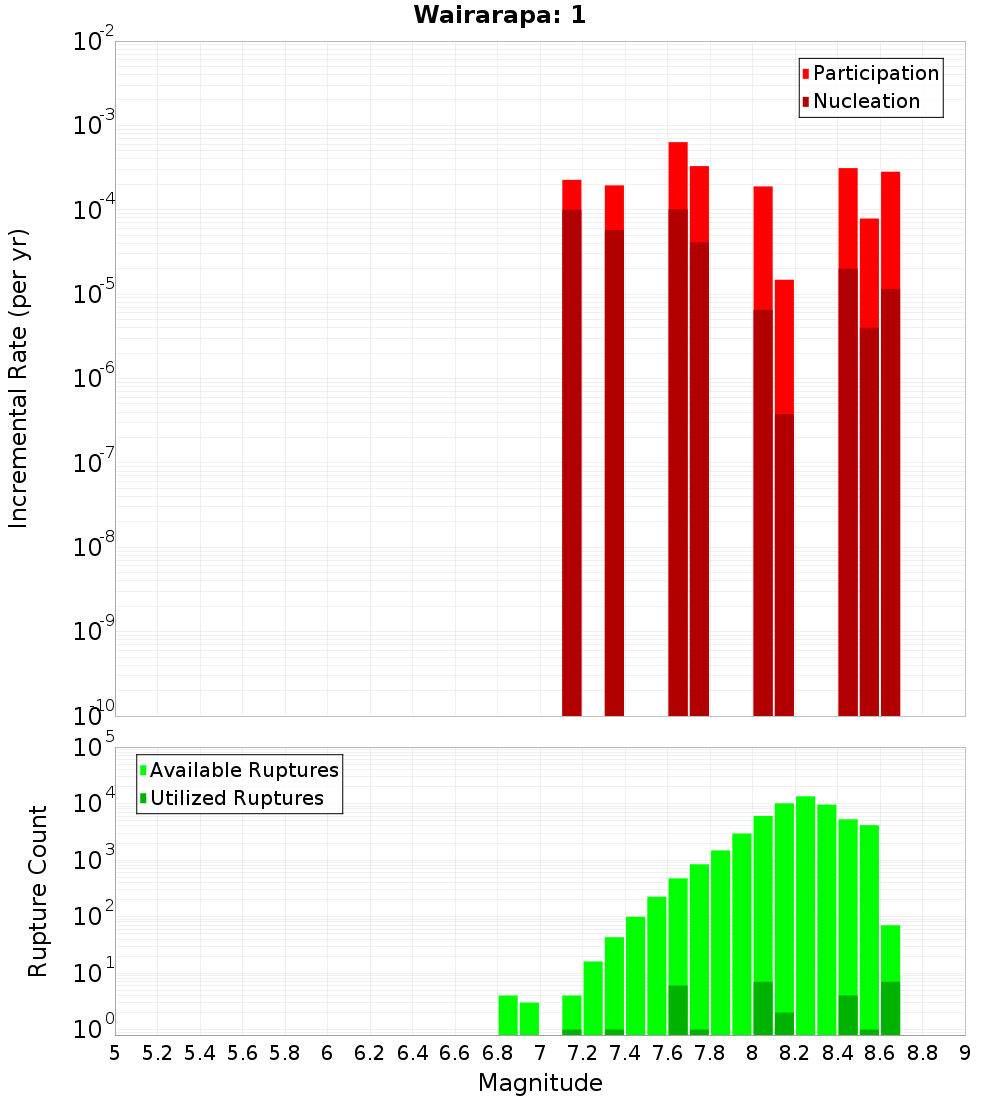 Wairarapa: 1

Participation
Nucleation

Incremental Rate (per yr)

$10^{-2}$
$10^{-3}$
$10^{-4}$
$10^{-5}$
$10^{-6}$
$10^{-7}$
$10^{-8}$
$10^{-9}$
$10^{-10}$

Available Ruptures
Utilized Ruptures

Rupture Count

$10^{5}$
$10^{4}$
$10^{3}$
$10^{2}$
$10^{1}$
$10^{0}$

5 5.2 5.4 5.6 5.8 6 6.2 6.4 6.6 6.8 7 7.2 7.4 7.6 7.8 8 8.2 8.4 8.6 8.8 9

Magnitude